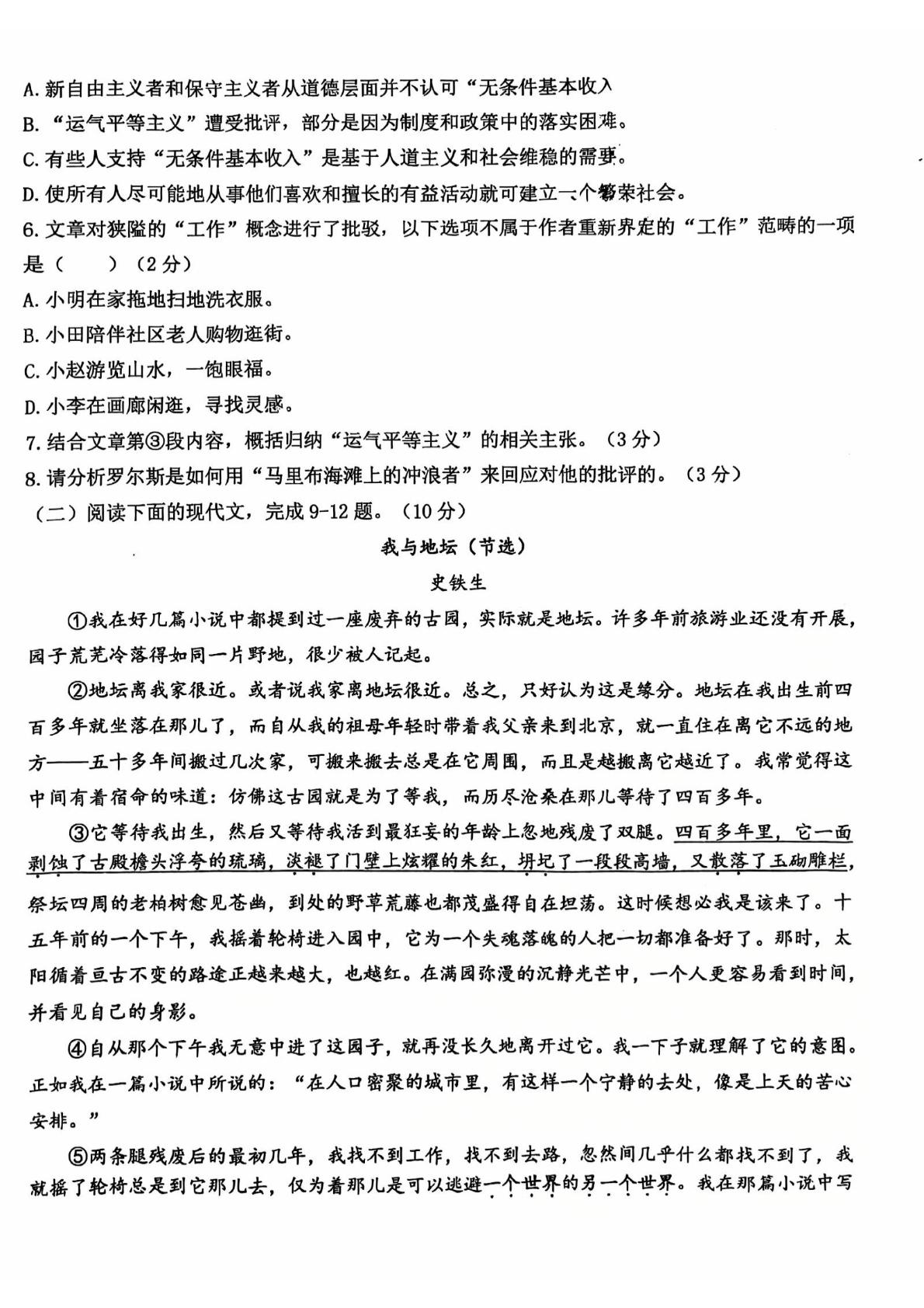 A. 新自由主义者和保守主义者从道德层面并不认可“无条件基本收入
B. “运气平等主义”遭受批评，部分是因为制度和政策中的落实困难。
C. 有些人支持“无条件基本收入”是基于人道主义和社会维稳的需要。
D. 使所有人尽可能地从事他们喜欢和擅长的有益活动就可建立一个繁荣社会。
6. 文章对狭隘的“工作”概念进行了批驳，以下选项不属于作者重新界定的“工作”范畴的一项是（　　）（2分）
A. 小明在家拖地扫地洗衣服。
B. 小田陪伴社区老人购物逛街。
C. 小赵游览山水，一饱眼福。
D. 小李在画廊闲逛，寻找灵感。
7. 结合文章第③段内容，概括归纳“运气平等主义”的相关主张。（3分）
8. 请分析罗尔斯是如何用“马里布海滩上的冲浪者”来回应对他的批评的。（3分）
（二）阅读下面的现代文，完成9-12题。（10分）

我与地坛（节选）
史铁生

①我在好几篇小说中都提到过一座废弃的古园，实际就是地坛。许多年前旅游业还没有开展，园子荒芜冷落得如同一片野地，很少被人记起。

②地坛离我家很近。或者说我家离地坛很近。总之，只好认为这是缘分。地坛在我出生前四百多年就坐落在那儿了，而自从我的祖母年轻时带着我父亲来到北京，就一直住在离它不远的地方——五十多年间搬过几次家，可搬来搬去总是在它周围，而且是越搬离它越近了。我常觉得这中间有着宿命的味道：仿佛这古园就是为了等我，而历尽沧桑在那儿等待了四百多年。

③它等待我出生，然后又等待我活到最狂妄的年龄上忽地残废了双腿。四百多年里，它一面剥蚀了古殿檐头浮夸的琉璃，淡褪了门壁上炫耀的朱红，坍圮了一段段高墙，又散落了玉砌雕栏，祭坛四周的老柏树愈见苍幽，到处的野草荒藤也都茂盛得自在坦荡。这时候想必我是该来了。十五年前的一个下午，我摇着轮椅进入园中，它为一个失魂落魄的人把一切都准备好了。那时，太阳循着亘古不变的路途正越来越大，也越红。在满园弥漫的沉静光芒中，一个人更容易看到时间，并看见自己的身影。

④自从那个下午我无意中进了这园子，就再没长久地离开过它。我一下子就理解了它的意图。正如我在一篇小说中所说的：“在人口密聚的城市里，有这样一个宁静的去处，像是上天的苦心安排。”

⑤两条腿残废后的最初几年，我找不到工作，找不到去路，忽然间几乎什么都找不到了，我就摇了轮椅总是到它那儿去，仅为着那儿是可以逃避一个世界的另一个世界。我在那篇小说中写